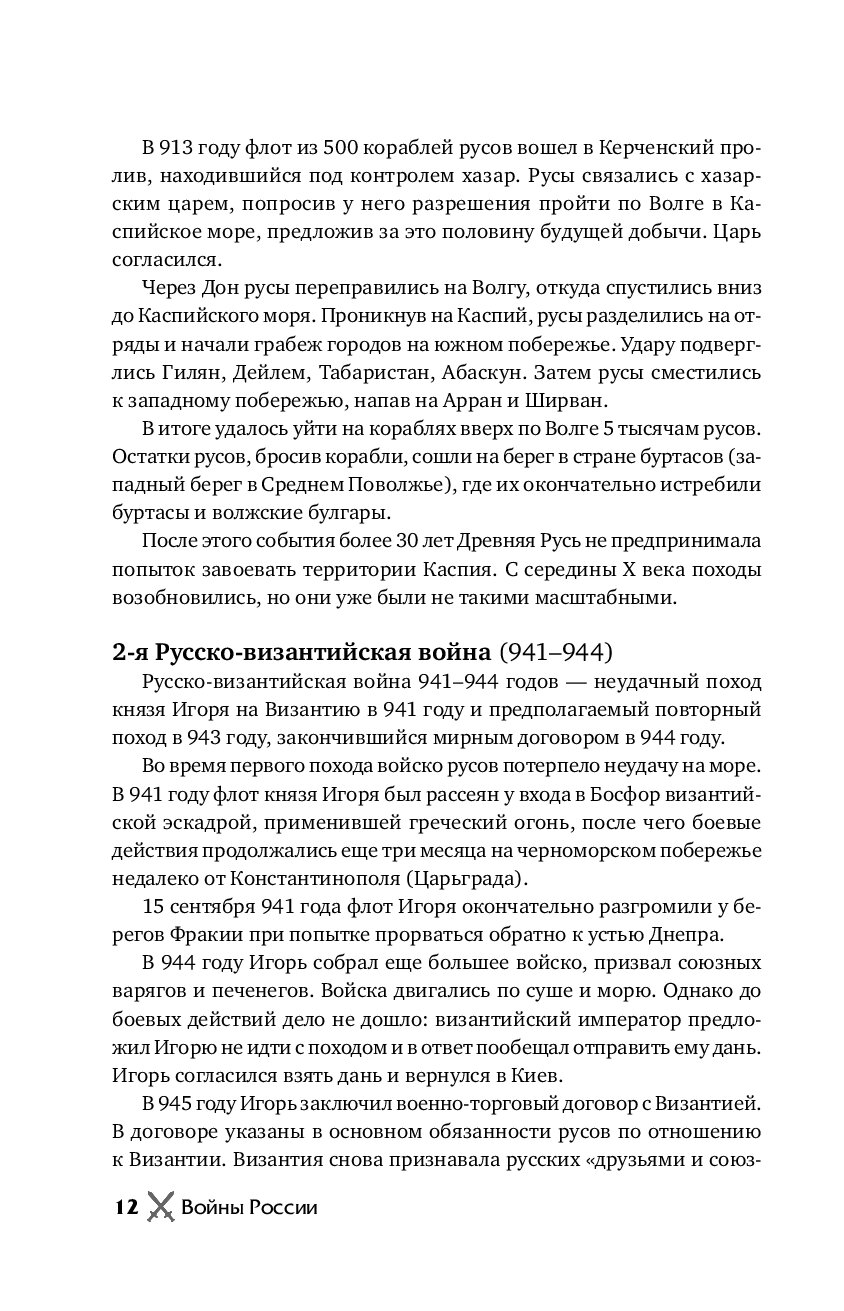 В 913 году флот из 500 кораблей русов вошел в Керченский пролив, находившийся под контролем хазар. Русы связались с хазарским царем, попросив у него разрешения пройти по Волге в Каспийское море, предложив за это половину будущей добычи. Царь согласился.

Через Дон русы переправились на Волгу, откуда спустились вниз до Каспийского моря. Проникнув на Каспий, русы разделились на отряды и начали грабеж городов на южном побережье. Удару подверглись Гилян, Дейлем, Табаристан, Абаскун. Затем русы сместились к западному побережью, напав на Арран и Ширван.

В итоге удалось уйти на кораблях вверх по Волге 5 тысячам русов. Остатки русов, бросив корабли, сошли на берег в стране буртасов (западный берег в Среднем Поволжье), где их окончательно истребили буртасы и волжские булгары.

После этого события более 30 лет Древняя Русь не предпринимала попыток завоевать территории Каспия. С середины X века походы возобновились, но они уже были не такими масштабными.

2-я Русско-византийская война (941–944)

Русско-византийская война 941–944 годов — неудачный поход князя Игоря на Византию в 941 году и предполагаемый повторный поход в 943 году, закончившийся мирным договором в 944 году.

Во время первого похода войско русов потерпело неудачу на море. В 941 году флот князя Игоря был рассеян у входа в Босфор византийской эскадрой, применившей греческий огонь, после чего боевые действия продолжались еще три месяца на черноморском побережье недалеко от Константинополя (Царьграда).

15 сентября 941 года флот Игоря окончательно разгромили у берегов Фракии при попытке прорваться обратно к устью Днепра.

В 944 году Игорь собрал еще большее войско, призвал союзных варягов и печенегов. Войска двигались по суше и морю. Однако до боевых действий дело не дошло: византийский император предложил Игорю не идти с походом и в ответ пообещал отправить ему дань. Игорь согласился взять дань и вернулся в Киев.

В 945 году Игорь заключил военно-торговый договор с Византией. В договоре указаны в основном обязанности русов по отношению к Византии. Византия снова признавала русских «друзьями и союз-

12 Войны России